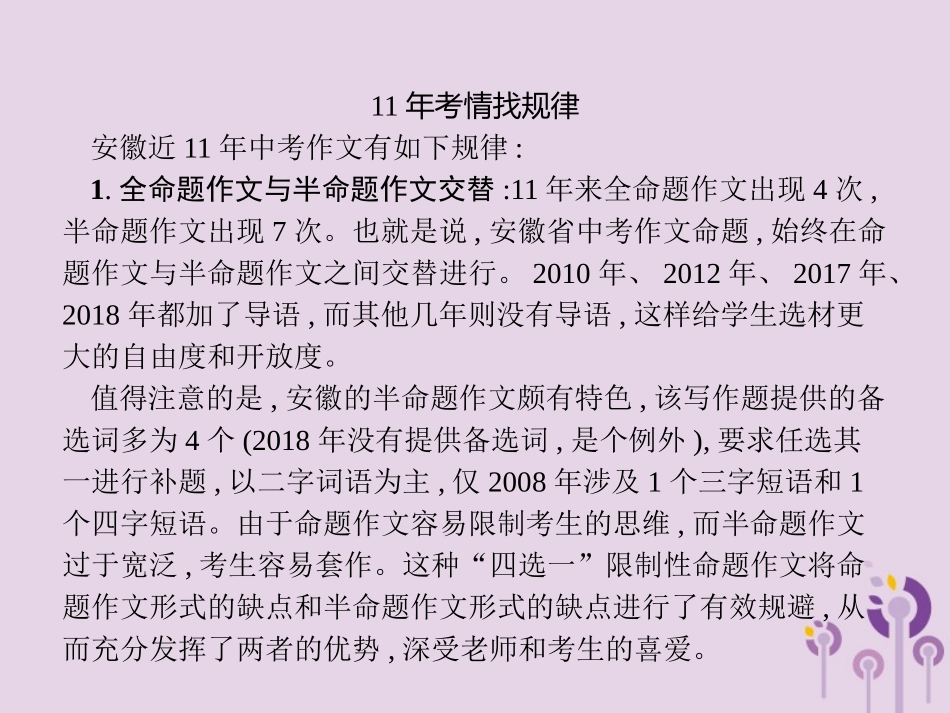 11年考情找规律

安徽近11年中考作文有如下规律:

1.全命题作文与半命题作文交替:11年来全命题作文出现4次,半命题作文出现7次。也就是说,安徽省中考作文命题,始终在命题作文与半命题作文之间交替进行。2010年、2012年、2017年、2018年都加了导语,而其他几年则没有导语,这样给学生选材更大的自由度和开放度。

值得注意的是,安徽的半命题作文颇有特色,该写作题提供的备选词多为4个(2018年没有提供备选词,是个例外),要求任选其一进行补题,以二字词语为主,仅2008年涉及1个三字短语和1个四字短语。由于命题作文容易限制考生的思维,而半命题作文过于宽泛,考生容易套作。这种“四选一”限制性命题作文将命题作文形式的缺点和半命题作文形式的缺点进行了有效规避,从而充分发挥了两者的优势,深受老师和考生的喜爱。